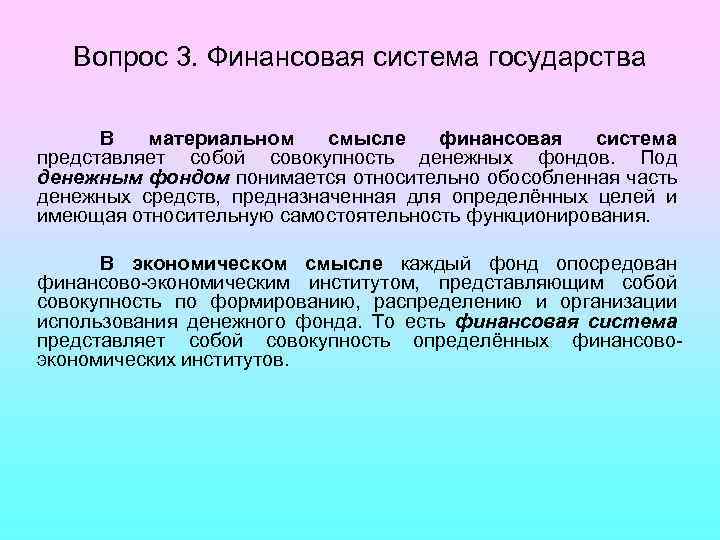 Вопрос 3. Финансовая система государства

В материальном смысле финансовая система представляет собой совокупность денежных фондов. Под денежным фондом понимается относительно обособленная часть денежных средств, предназначенная для определённых целей и имеющая относительную самостоятельность функционирования.

В экономическом смысле каждый фонд опосредован финансово-экономическим институтом, представляющим собой совокупность по формированию, распределению и организации использования денежного фонда. То есть финансовая система представляет собой совокупность определённых финансово-экономических институтов.